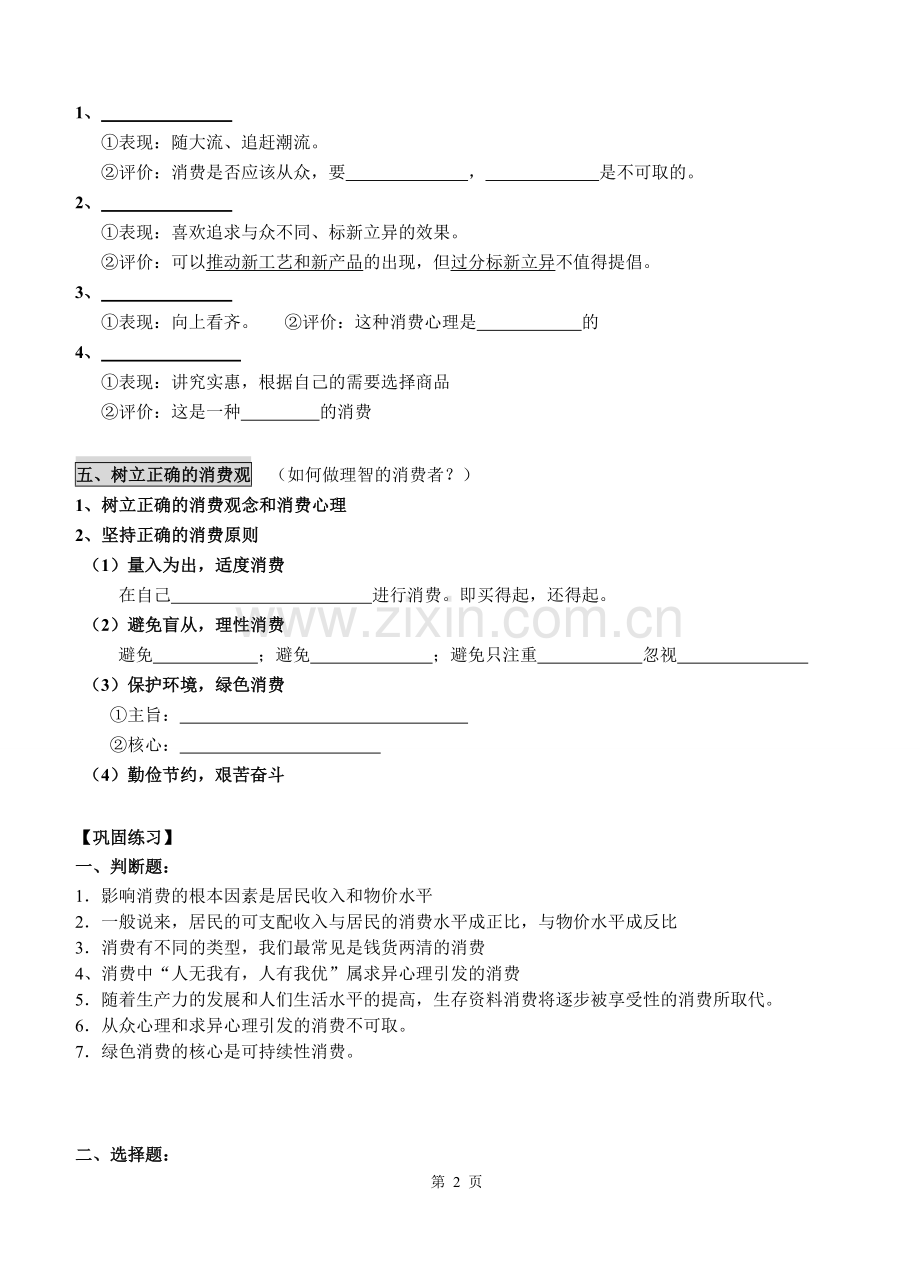 1、____

①表现：随大流、追赶潮流。

②评价：消费是否应该从众，要____，____是不可取的。

2、____

①表现：喜欢追求与众不同、标新立异的效果。

②评价：可以推动新工艺和新产品的出现，但过分标新立异不值得提倡。

3、____

①表现：向上看齐。 ②评价：这种消费心理是____的

4、____

①表现：讲究实惠，根据自己的需要选择商品

②评价：这是一种____的消费

五、树立正确的消费观 （如何做理智的消费者？）

1、树立正确的消费观念和消费心理

2、坚持正确的消费原则

（1）量入为出，适度消费

在自己____进行消费。即买得起，还得起。

（2）避免盲从，理性消费

避免____；避免____；避免只注重____忽视____

（3）保护环境，绿色消费

①主旨：____

②核心：____

（4）勤俭节约，艰苦奋斗

【巩固练习】

一、判断题：

1．影响消费的根本因素是居民收入和物价水平

2．一般说来，居民的可支配收入与居民的消费水平成正比，与物价水平成反比

3．消费有不同的类型，我们最常见是钱货两清的消费

4、消费中“人无我有，人有我优”属求异心理引发的消费

5．随着生产力的发展和人们生活水平的提高，生存资料消费将逐步被享受性的消费所取代。

6．从众心理和求异心理引发的消费不可取。

7．绿色消费的核心是可持续性消费。

二、选择题：

第2页

www.zixin.com.cn